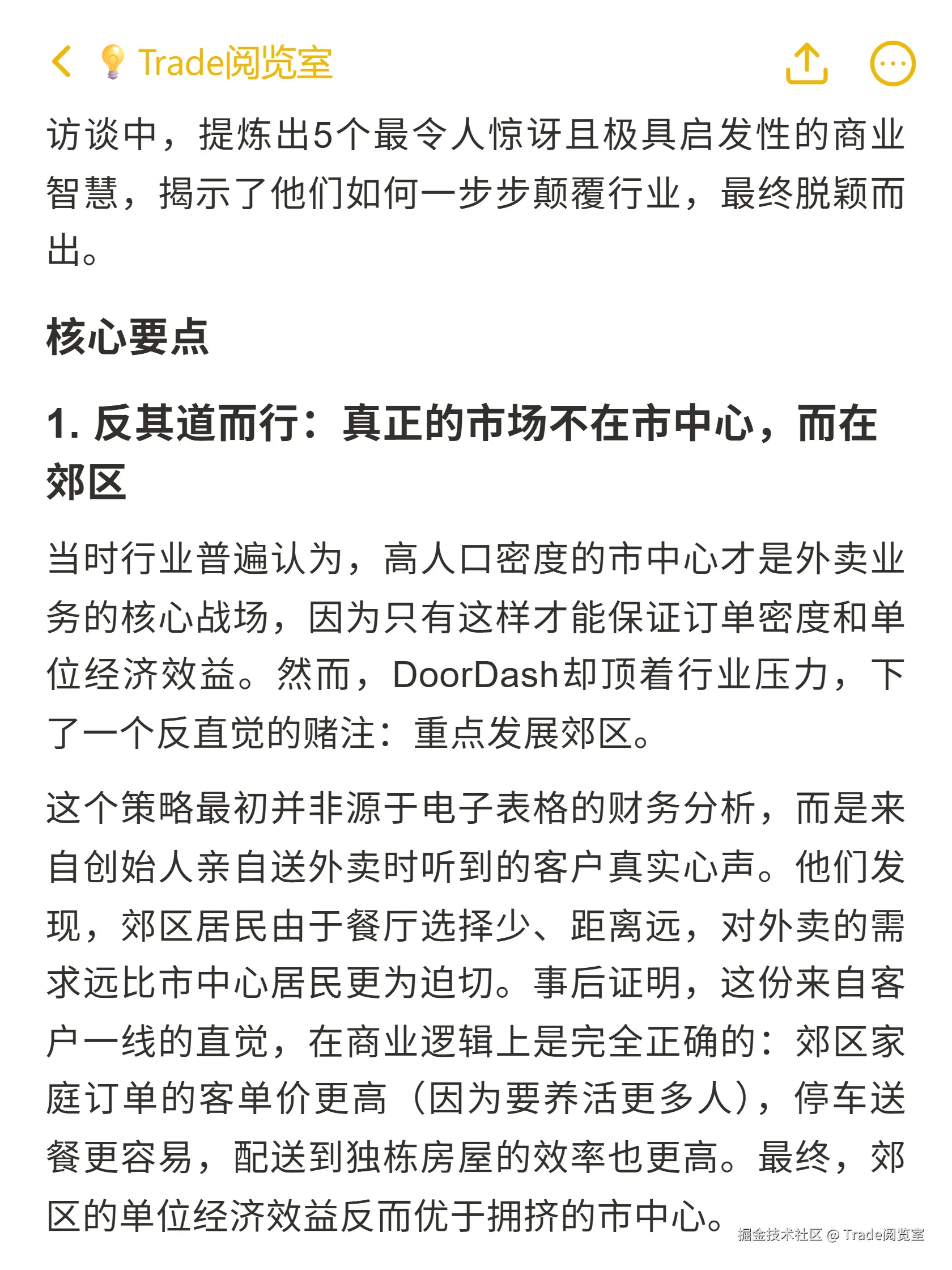 Trade阅览室

访谈中，提炼出5个最令人惊讶且极具启发性的商业智慧，揭示了他们如何一步步颠覆行业，最终脱颖而出。

核心要点

1. 反其道而行：真正的市场不在市中心，而在郊区

当时行业普遍认为，高人口密度的市中心才是外卖业务的核心战场，因为只有这样才能保证订单密度和单位经济效益。然而，DoorDash却顶着行业压力，下了一个反直觉的赌注：重点发展郊区。

这个策略最初并非源于电子表格的财务分析，而是来自创始人亲自送外卖时听到的客户真实心声。他们发现，郊区居民由于餐厅选择少、距离远，对外卖的需求远比市中心居民更为迫切。事后证明，这份来自客户一线的直觉，在商业逻辑上是完全正确的：郊区家庭订单的客单价更高（因为要养活更多人），停车送餐更容易，配送到独栋房屋的效率也更高。最终，郊区的单位经济效益反而优于拥挤的市中心。

掘金技术社区 @ Trade阅览室